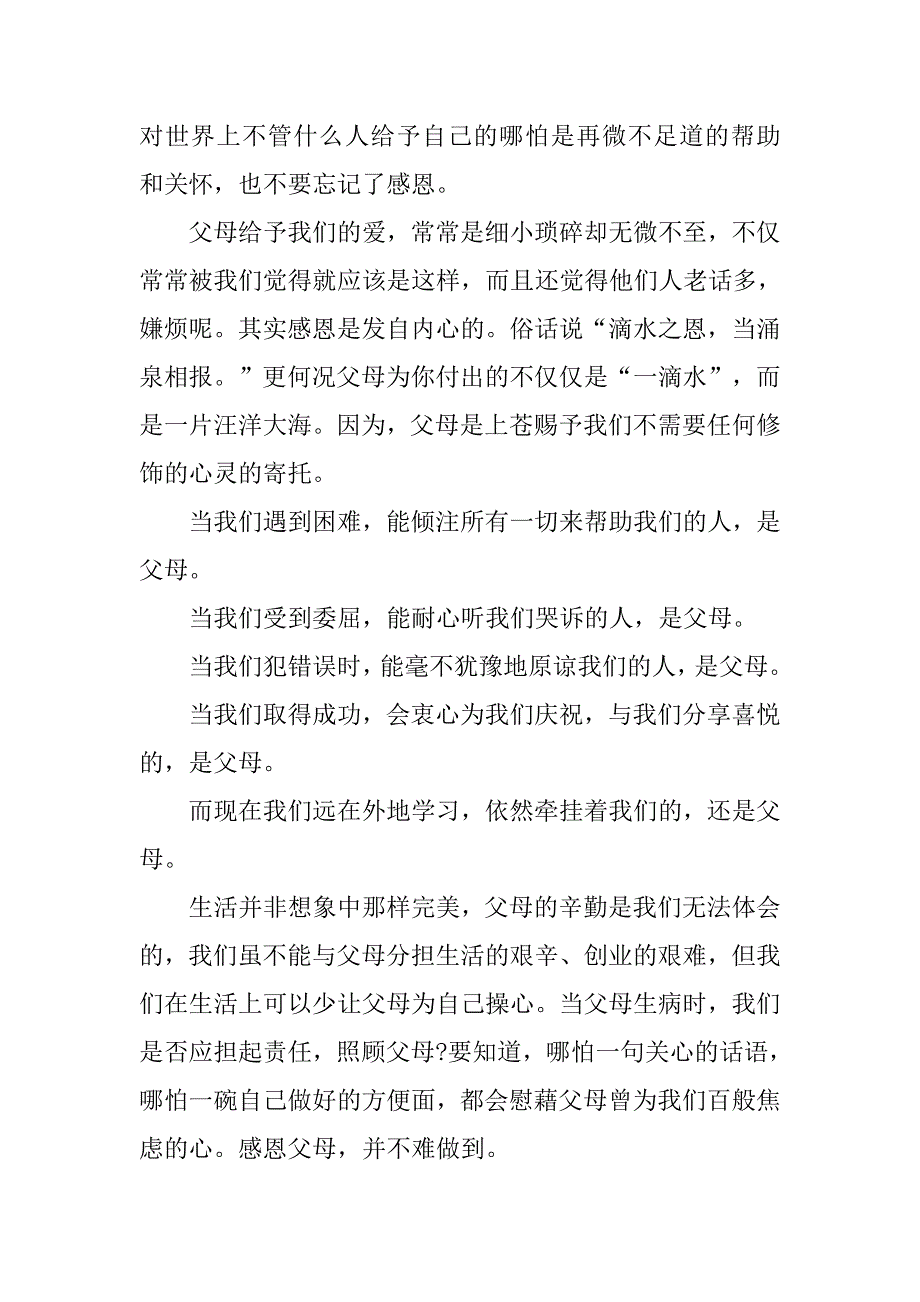 对世界上不管什么人给予自己的哪怕是再微不足道的帮助和关怀，也不要忘记了感恩。

父母给予我们的爱，常常是细小琐碎却无微不至，不仅常常被我们觉得就应该是这样，而且还觉得他们人老话多，嫌烦呢。其实感恩是发自内心的。俗话说“滴水之恩，当涌泉相报。”更何况父母为你付出的不仅仅是“一滴水”，而是一片汪洋大海。因为，父母是上苍赐予我们不需要任何修饰的心灵的寄托。

当我们遇到困难，能倾注所有一切来帮助我们的人，是父母。

当我们受到委屈，能耐心听我们哭诉的人，是父母。

当我们犯错误时，能毫不犹豫地原谅我们的人，是父母。

当我们取得成功，会衷心为我们庆祝，与我们分享喜悦的，是父母。

而现在我们远在外地学习，依然牵挂着我们的，还是父母。

生活并非想象中那样完美，父母的辛勤是我们无法体会的，我们虽不能与父母分担生活的艰辛、创业的艰难，但我们在生活上可以少让父母为自己操心。当父母生病时，我们是否应担起责任，照顾父母?要知道，哪怕一句关心的话语，哪怕一碗自己做好的方便面，都会慰藉父母曾为我们百般焦虑的心。感恩父母，并不难做到。